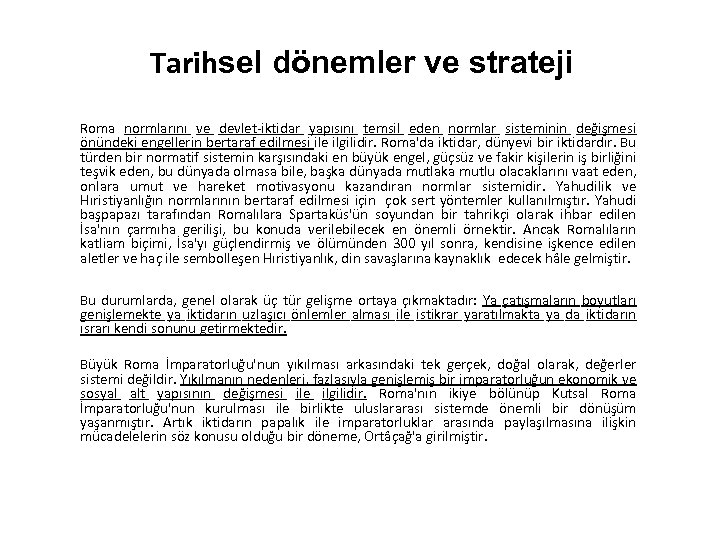 Tarihsel dönemler ve strateji

Roma normlarını ve devlet-iktidar yapısını temsil eden normlar sisteminin değişmesi önündeki engellerin bertaraf edilmesi ile ilgilidir. Roma'da iktidar, dünyevi bir iktidardır. Bu türden bir normatif sistemin karşısındaki en büyük engel, güçsüz ve fakir kişilerin iş birliğini teşvik eden, bu dünyada olmasa bile, başka dünyada mutlaka mutlu olacaklarını vaat eden, onlara umut ve hareket motivasyonu kazandıran normlar sistemidir. Yahudilik ve Hıristiyanlığın normlarının bertaraf edilmesi için çok sert yöntemler kullanılmıştır. Yahudi başpapazı tarafından Romalılara Spartaküs'ün soyundan bir tahrikçi olarak ihbar edilen İsa'nın çarmıha gerilişi, bu konuda verilebilecek en önemli örnektir. Ancak Romalıların katliam biçimi, İsa'yı güçlendirmiş ve ölümünden 300 yıl sonra, kendisine işkence edilen aletler ve haç ile sembolleşen Hıristiyanlık, din savaşlarına kaynaklık edecek hâle gelmiştir.

Bu durumlarda, genel olarak üç tür gelişme ortaya çıkmaktadır: Ya çatışmaların boyutları genişlemekte ya iktidarın uzlaşıcı önlemler alması ile istikrar yaratılmakta ya da iktidarın ısrarı kendi sonunu getirmektedir.

Büyük Roma İmparatorluğu'nun yıkılması arkasındaki tek gerçek, doğal olarak, değerler sistemi değildir. Yıkılmanın nedenleri, fazlasıyla genişlemiş bir imparatorluğun ekonomik ve sosyal alt yapısının değişmesi ile ilgilidir. Roma'nın ikiye bölünüp Kutsal Roma İmparatorluğu'nun kurulması ile birlikte uluslararası sistemde önemli bir dönüşüm yaşanmıştır. Artık iktidarın papalık ile imparatorluklar arasında paylaşılmasına ilişkin mücadelelerin söz konusu olduğu bir döneme, Ortâçağ'a girilmiştir.